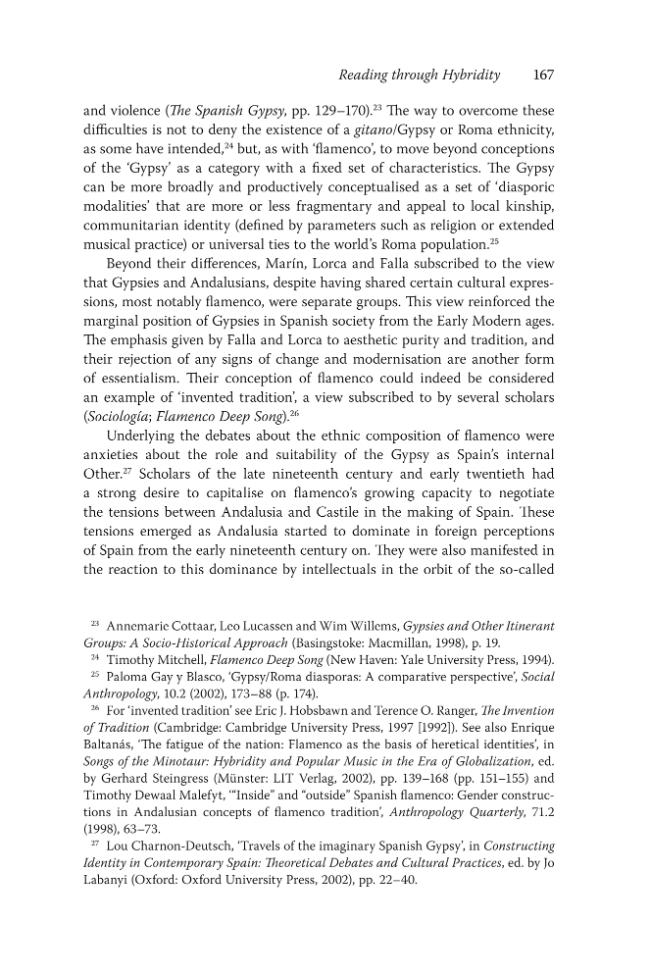 Reading through Hybridity 167

and violence (The Spanish Gypsy, pp. 129–170).$^{23}$ The way to overcome these difficulties is not to deny the existence of a gitano/Gypsy or Roma ethnicity, as some have intended,$^{24}$ but, as with 'flamenco', to move beyond conceptions of the 'Gypsy' as a category with a fixed set of characteristics. The Gypsy can be more broadly and productively conceptualised as a set of 'diasporic modalities' that are more or less fragmentary and appeal to local kinship, communitarian identity (defined by parameters such as religion or extended musical practice) or universal ties to the world's Roma population.$^{25}$

Beyond their differences, Marín, Lorca and Falla subscribed to the view that Gypsies and Andalusians, despite having shared certain cultural expressions, most notably flamenco, were separate groups. This view reinforced the marginal position of Gypsies in Spanish society from the Early Modern ages. The emphasis given by Falla and Lorca to aesthetic purity and tradition, and their rejection of any signs of change and modernisation are another form of essentialism. Their conception of flamenco could indeed be considered an example of 'invented tradition', a view subscribed to by several scholars (Sociología; Flamenco Deep Song).$^{26}$

Underlying the debates about the ethnic composition of flamenco were anxieties about the role and suitability of the Gypsy as Spain's internal Other.$^{27}$ Scholars of the late nineteenth century and early twentieth had a strong desire to capitalise on flamenco's growing capacity to negotiate the tensions between Andalusia and Castile in the making of Spain. These tensions emerged as Andalusia started to dominate in foreign perceptions of Spain from the early nineteenth century on. They were also manifested in the reaction to this dominance by intellectuals in the orbit of the so-called

$^{23}$ Annemarie Cottaar, Leo Lucassen and Wim Willems, Gypsies and Other Itinerant Groups: A Socio-Historical Approach (Basingstoke: Macmillan, 1998), p. 19.

$^{24}$ Timothy Mitchell, Flamenco Deep Song (New Haven: Yale University Press, 1994).

$^{25}$ Paloma Gay y Blasco, 'Gypsy/Roma diasporas: A comparative perspective', Social Anthropology, 10.2 (2002), 173–88 (p. 174).

$^{26}$ For 'invented tradition' see Eric J. Hobsbawn and Terence O. Ranger, The Invention of Tradition (Cambridge: Cambridge University Press, 1997 [1992]). See also Enrique Baltanás, 'The fatigue of the nation: Flamenco as the basis of heretical identities', in Songs of the Minotaur: Hybridity and Popular Music in the Era of Globalization, ed. by Gerhard Steingress (Münster: LIT Verlag, 2002), pp. 139–168 (pp. 151–155) and Timothy Dewaal Malefyt, '"Inside" and "outside" Spanish flamenco: Gender constructions in Andalusian concepts of flamenco tradition', Anthropology Quarterly, 71.2 (1998), 63–73.

$^{27}$ Lou Charnon-Deutsch, 'Travels of the imaginary Spanish Gypsy', in Constructing Identity in Contemporary Spain: Theoretical Debates and Cultural Practices, ed. by Jo Labanyi (Oxford: Oxford University Press, 2002), pp. 22–40.